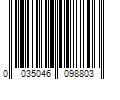 0 035046 098803